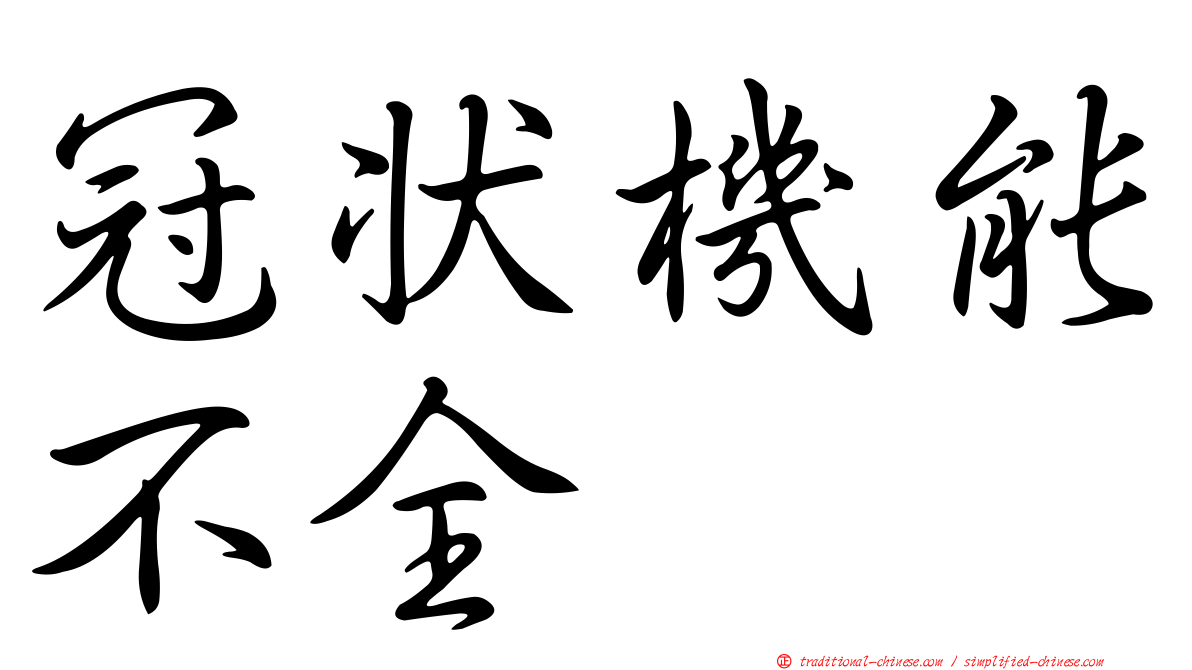 冠狀機能不全

正 traditional-chinese.com / simplified-chinese.com